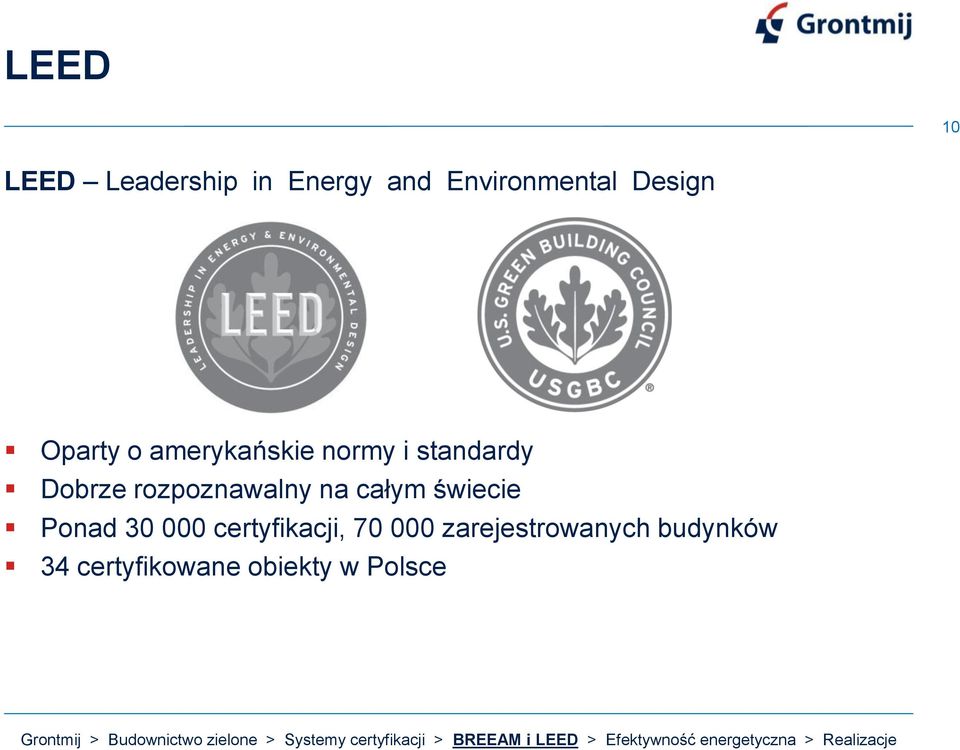 Grontmij

LEED

10

LEED – Leadership in Energy and Environmental Design

LEADERSHIP IN ENERGY & ENVIRONMENTAL DESIGN

LEED

U.S. GREEN BUILDING COUNCIL

USGBC

- Oparty o amerykańskie normy i standardy
- Dobrze rozpoznawalny na całym świecie
- Ponad 30 000 certyfikacji, 70 000 zarejestrowanych budynków
- 34 certyfikowane obiekty w Polsce

Grontmij > Budownictwo zielone > Systemy certyfikacji > BREEAM i LEED > Efektywność energetyczna > Realizacje